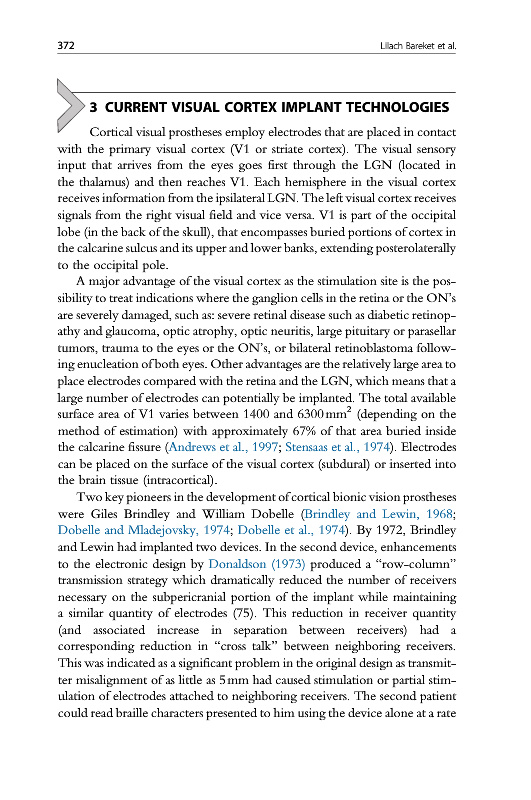 372

Lilach Bareket et al.

3 CURRENT VISUAL CORTEX IMPLANT TECHNOLOGIES

Cortical visual prostheses employ electrodes that are placed in contact with the primary visual cortex (V1 or striate cortex). The visual sensory input that arrives from the eyes goes first through the LGN (located in the thalamus) and then reaches V1. Each hemisphere in the visual cortex receives information from the ipsilateral LGN. The left visual cortex receives signals from the right visual field and vice versa. V1 is part of the occipital lobe (in the back of the skull), that encompasses buried portions of cortex in the calcarine sulcus and its upper and lower banks, extending posterolaterally to the occipital pole.

A major advantage of the visual cortex as the stimulation site is the possibility to treat indications where the ganglion cells in the retina or the ON's are severely damaged, such as: severe retinal disease such as diabetic retinopathy and glaucoma, optic atrophy, optic neuritis, large pituitary or parasellar tumors, trauma to the eyes or the ON's, or bilateral retinoblastoma following enucleation of both eyes. Other advantages are the relatively large area to place electrodes compared with the retina and the LGN, which means that a large number of electrodes can potentially be implanted. The total available surface area of V1 varies between 1400 and 6300 $mm^2$ (depending on the method of estimation) with approximately 67% of that area buried inside the calcarine fissure (Andrews et al., 1997; Stensaas et al., 1974). Electrodes can be placed on the surface of the visual cortex (subdural) or inserted into the brain tissue (intracortical).

Two key pioneers in the development of cortical bionic vision prostheses were Giles Brindley and William Dobelle (Brindley and Lewin, 1968; Dobelle and Mladejovsky, 1974; Dobelle et al., 1974). By 1972, Brindley and Lewin had implanted two devices. In the second device, enhancements to the electronic design by Donaldson (1973) produced a "row-column" transmission strategy which dramatically reduced the number of receivers necessary on the subpericranial portion of the implant while maintaining a similar quantity of electrodes (75). This reduction in receiver quantity (and associated increase in separation between receivers) had a corresponding reduction in "cross talk" between neighboring receivers. This was indicated as a significant problem in the original design as transmitter misalignment of as little as 5 mm had caused stimulation or partial stimulation of electrodes attached to neighboring receivers. The second patient could read braille characters presented to him using the device alone at a rate